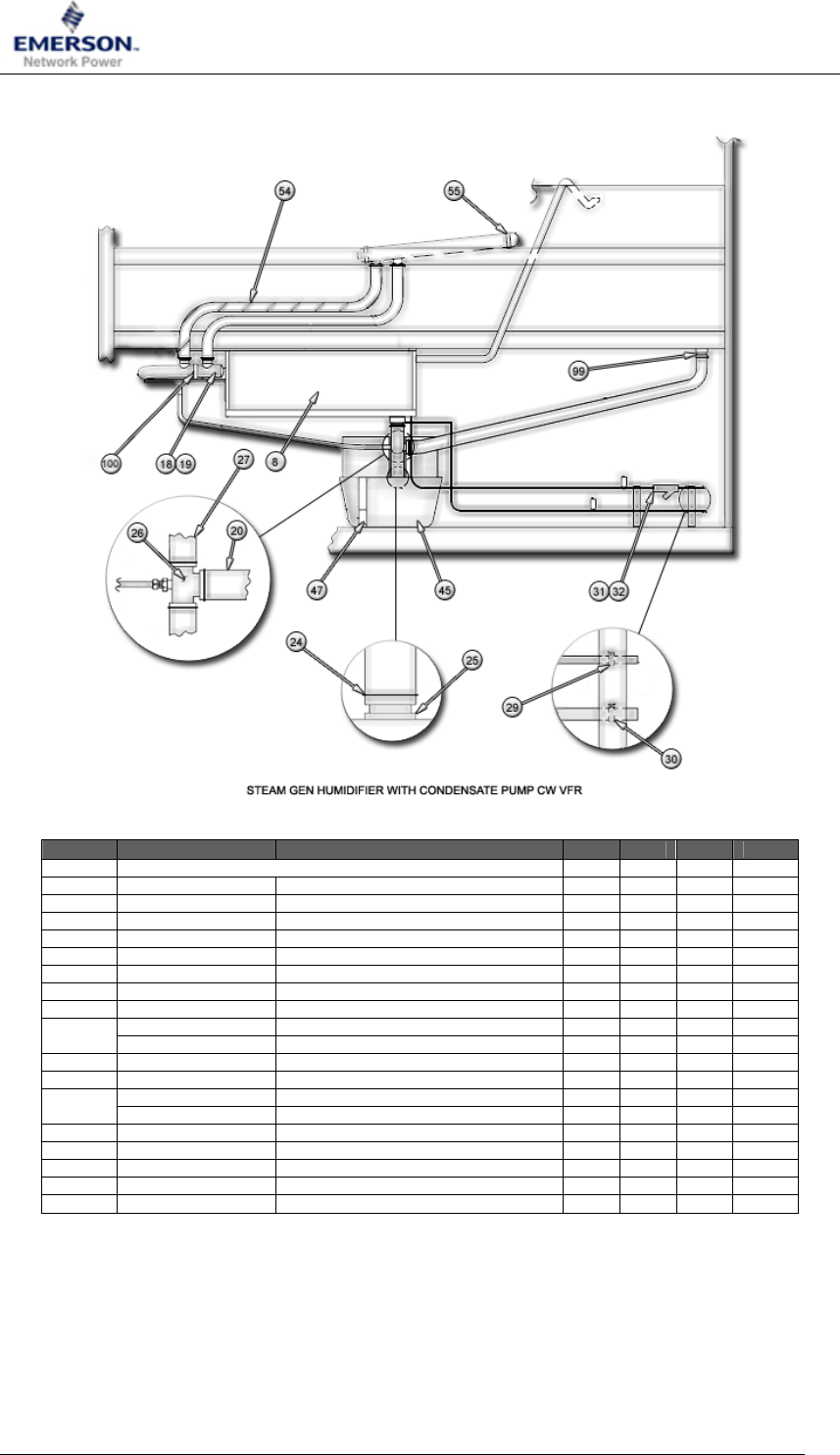 EMERSON.
Network Power

54

55

99

100

18

19

8

27

26

20

47

45

31

32

24

25

29

30

STEAM GEN HUMIDIFIER WITH CONDENSATE PUMP CW VFR